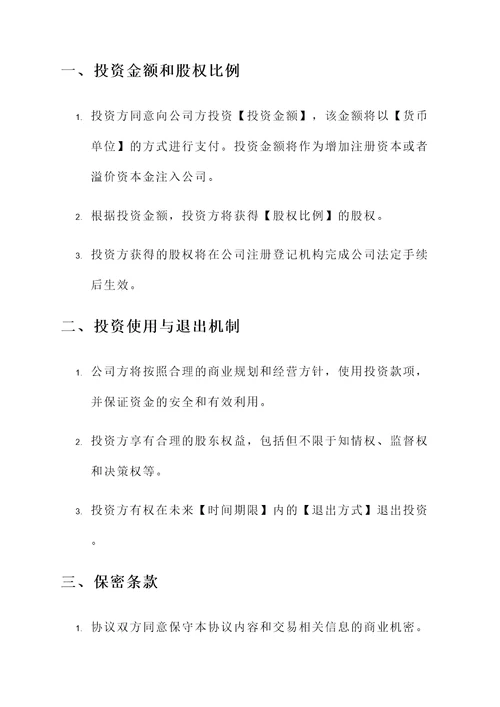 一、投资金额和股权比例

1. 投资方同意向公司方投资【投资金额】，该金额将以【货币单位】的方式进行支付。投资金额将作为增加注册资本或者溢价资本金注入公司。

2. 根据投资金额，投资方将获得【股权比例】的股权。

3. 投资方获得的股权将在公司注册登记机构完成公司法定手续后生效。

二、投资使用与退出机制

1. 公司方将按照合理的商业规划和经营方针，使用投资款项，并保证资金的安全和有效利用。

2. 投资方享有合理的股东权益，包括但不限于知情权、监督权和决策权等。

3. 投资方有权在未来【时间期限】内的【退出方式】退出投资。

三、保密条款

1. 协议双方同意保守本协议内容和交易相关信息的商业机密。